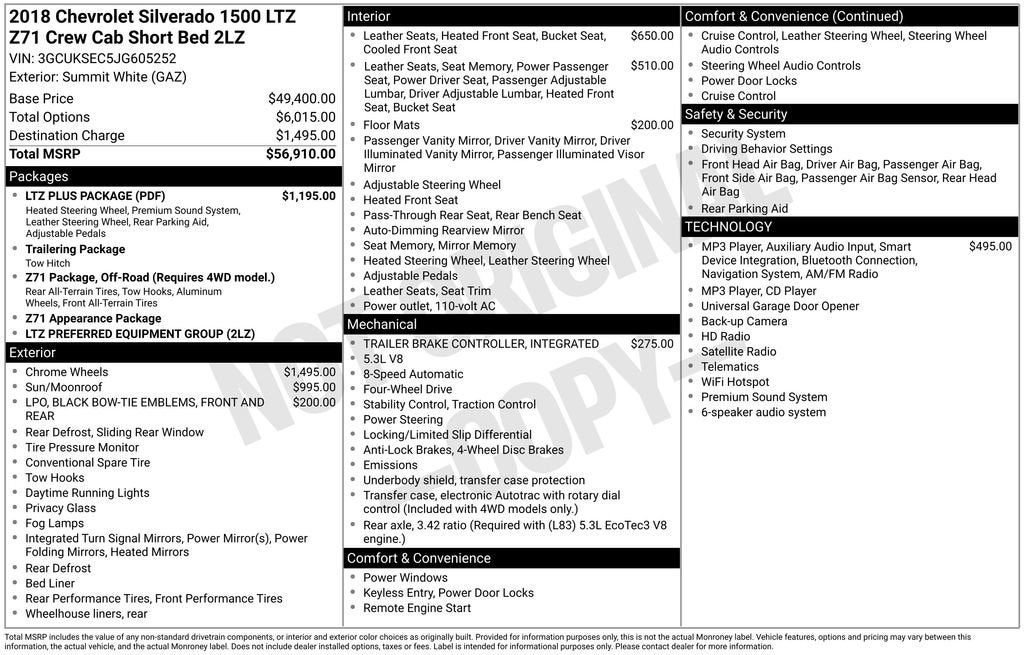 2018 Chevrolet Silverado 1500 LTZ
Z71 Crew Cab Short Bed 2LZ
VIN: 3GCUKSEC5JG605252
Exterior: Summit White (GAZ)

Base Price $49,400.00
Total Options $6,015.00
Destination Charge $1,495.00
Total MSRP $56,910.00

Packages
• LTZ PLUS PACKAGE (PDF) $1,195.00
Heated Steering Wheel, Premium Sound System, Leather Steering Wheel, Rear Parking Aid, Adjustable Pedals
• Trailering Package
Tow Hitch
• Z71 Package, Off-Road (Requires 4WD model.)
Rear All-Terrain Tires, Tow Hooks, Aluminum Wheels, Front All-Terrain Tires
• Z71 Appearance Package
• LTZ PREFERRED EQUIPMENT GROUP (2LZ)

Exterior
• Chrome Wheels $1,495.00
• Sun/Moonroof $995.00
• LPO, BLACK BOW-TIE EMBLEMS, FRONT AND REAR $200.00
• Rear Defrost, Sliding Rear Window
• Tire Pressure Monitor
• Conventional Spare Tire
• Tow Hooks
• Daytime Running Lights
• Privacy Glass
• Fog Lamps
• Integrated Turn Signal Mirrors, Power Mirror(s), Power Folding Mirrors, Heated Mirrors
• Rear Defrost
• Bed Liner
• Rear Performance Tires, Front Performance Tires
• Wheelhouse liners, rear

Interior
• Leather Seats, Heated Front Seat, Bucket Seat, Cooled Front Seat $650.00
• Leather Seats, Seat Memory, Power Passenger Seat, Power Driver Seat, Passenger Adjustable Lumbar, Driver Adjustable Lumbar, Heated Front Seat, Bucket Seat $510.00
• Floor Mats $200.00
• Passenger Vanity Mirror, Driver Vanity Mirror, Driver Illuminated Vanity Mirror, Passenger Illuminated Visor Mirror
• Adjustable Steering Wheel
• Heated Front Seat
• Pass-Through Rear Seat, Rear Bench Seat
• Auto-Dimming Rearview Mirror
• Seat Memory, Mirror Memory
• Heated Steering Wheel, Leather Steering Wheel
• Adjustable Pedals
• Leather Seats, Seat Trim
• Power outlet, 110-volt AC

Mechanical
• TRAILER BRAKE CONTROLLER, INTEGRATED $275.00
• 5.3L V8
• 8-Speed Automatic
• Four-Wheel Drive
• Stability Control, Traction Control
• Power Steering
• Locking/Limited Slip Differential
• Anti-Lock Brakes, 4-Wheel Disc Brakes
• Emissions
• Underbody shield, transfer case protection
• Transfer case, electronic Autotrac with rotary dial control (Included with 4WD models only.)
• Rear axle, 3.42 ratio (Required with (L83) 5.3L EcoTec3 V8 engine.)

Comfort & Convenience
• Power Windows
• Keyless Entry, Power Door Locks
• Remote Engine Start

Comfort & Convenience (Continued)
• Cruise Control, Leather Steering Wheel, Steering Wheel Audio Controls
• Steering Wheel Audio Controls
• Power Door Locks
• Cruise Control

Safety & Security
• Security System
• Driving Behavior Settings
• Front Head Air Bag, Driver Air Bag, Passenger Air Bag, Front Side Air Bag, Passenger Air Bag Sensor, Rear Head Air Bag
• Rear Parking Aid

TECHNOLOGY
• MP3 Player, Auxiliary Audio Input, Smart Device Integration, Bluetooth Connection, Navigation System, AM/FM Radio $495.00
• MP3 Player, CD Player
• Universal Garage Door Opener
• Back-up Camera
• HD Radio
• Satellite Radio
• Telematics
• WiFi Hotspot
• Premium Sound System
• 6-speaker audio system

Total MSRP includes the value of any non-standard drivetrain components, or interior and exterior color choices as originally built. Provided for information purposes only, this is not the actual Monroney label. Vehicle features, options and pricing may vary between this information, the actual vehicle, and the actual Monroney label. Does not include dealer installed options, taxes or fees. Label is intended for informational purposes only. Please contact dealer for more information.

NOT ORIGINAL COPY